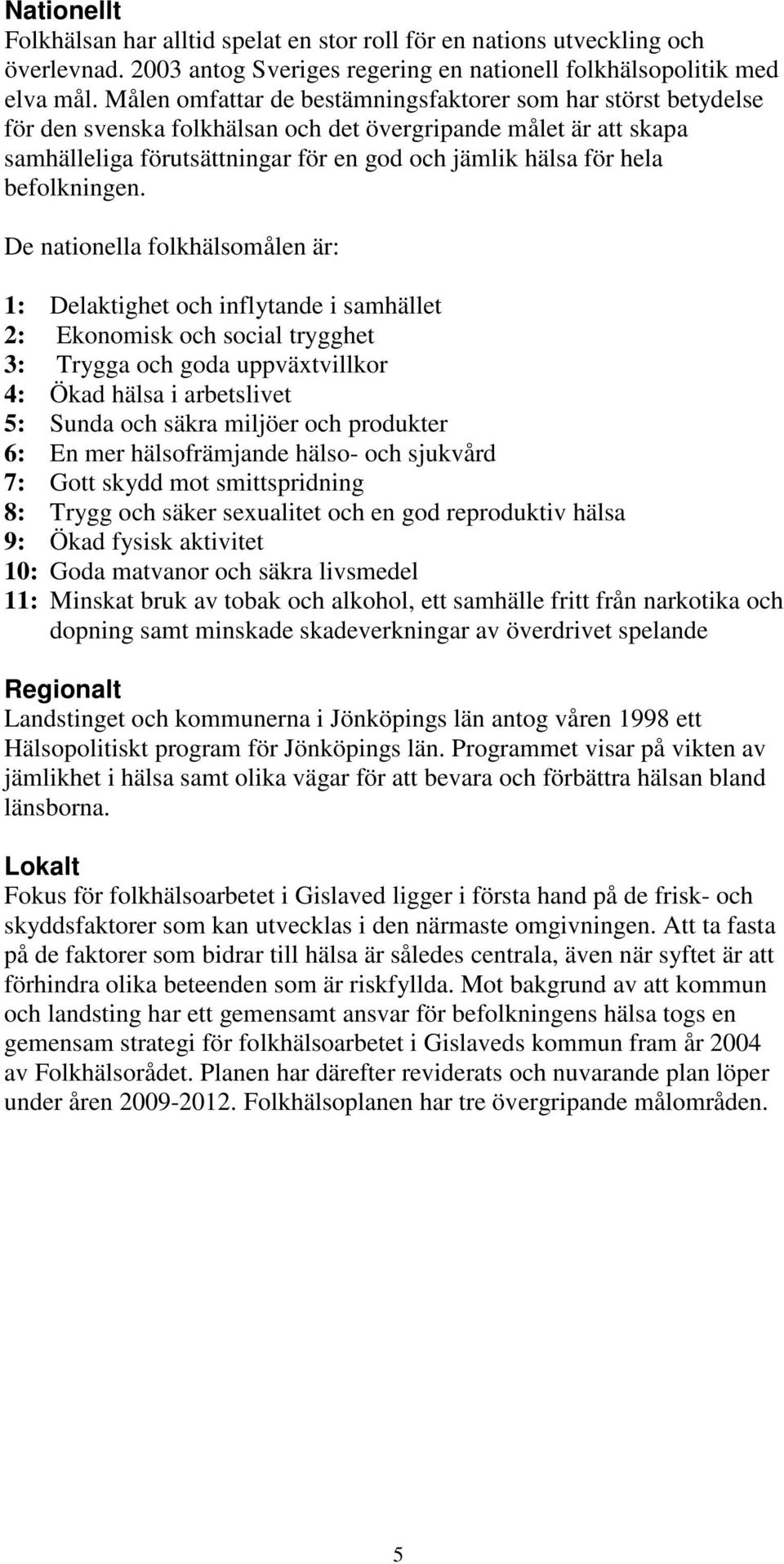 Nationellt
Folkhälsan har alltid spelat en stor roll för en nations utveckling och överlevnad. 2003 antog Sveriges regering en nationell folkhälsopolitik med elva mål. Målen omfattar de bestämningsfaktorer som har störst betydelse för den svenska folkhälsan och det övergripande målet är att skapa samhälleliga förutsättningar för en god och jämlik hälsa för hela befolkningen.

De nationella folkhälsomålen är:

1: Delaktighet och inflytande i samhället
2: Ekonomisk och social trygghet
3: Trygga och goda uppväxtvillkor
4: Ökad hälsa i arbetslivet
5: Sunda och säkra miljöer och produkter
6: En mer hälsofrämjande hälso- och sjukvård
7: Gott skydd mot smittspridning
8: Trygg och säker sexualitet och en god reproduktiv hälsa
9: Ökad fysisk aktivitet
10: Goda matvanor och säkra livsmedel
11: Minskat bruk av tobak och alkohol, ett samhälle fritt från narkotika och dopning samt minskade skadeverkningar av överdrivet spelande

Regionalt
Landstinget och kommunerna i Jönköpings län antog våren 1998 ett Hälsopolitiskt program för Jönköpings län. Programmet visar på vikten av jämlikhet i hälsa samt olika vägar för att bevara och förbättra hälsan bland länsborna.

Lokalt
Fokus för folkhälsoarbetet i Gislaved ligger i första hand på de frisk- och skyddsfaktorer som kan utvecklas i den närmaste omgivningen. Att ta fasta på de faktorer som bidrar till hälsa är således centrala, även när syftet är att förhindra olika beteenden som är riskfyllda. Mot bakgrund av att kommun och landsting har ett gemensamt ansvar för befolkningens hälsa togs en gemensam strategi för folkhälsoarbetet i Gislaveds kommun fram år 2004 av Folkhälsorådet. Planen har därefter reviderats och nuvarande plan löper under åren 2009-2012. Folkhälsoplanen har tre övergripande målområden.

5